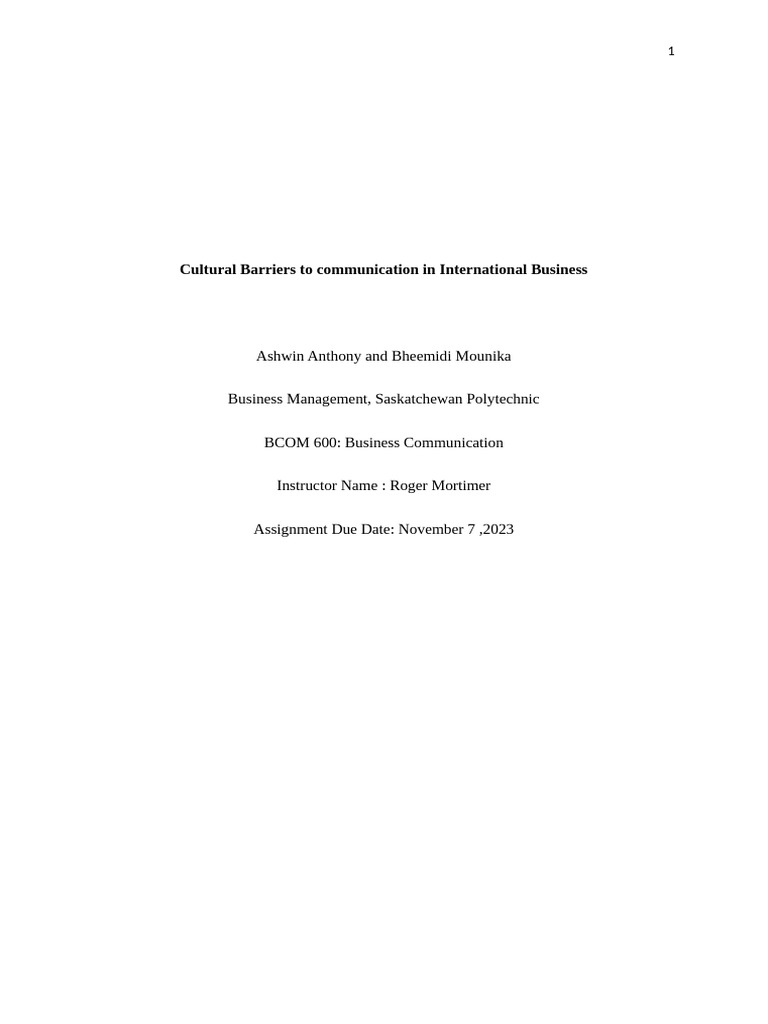 1

Cultural Barriers to communication in International Business

Ashwin Anthony and Bheemidi Mounika

Business Management, Saskatchewan Polytechnic

BCOM 600: Business Communication

Instructor Name : Roger Mortimer

Assignment Due Date: November 7 ,2023